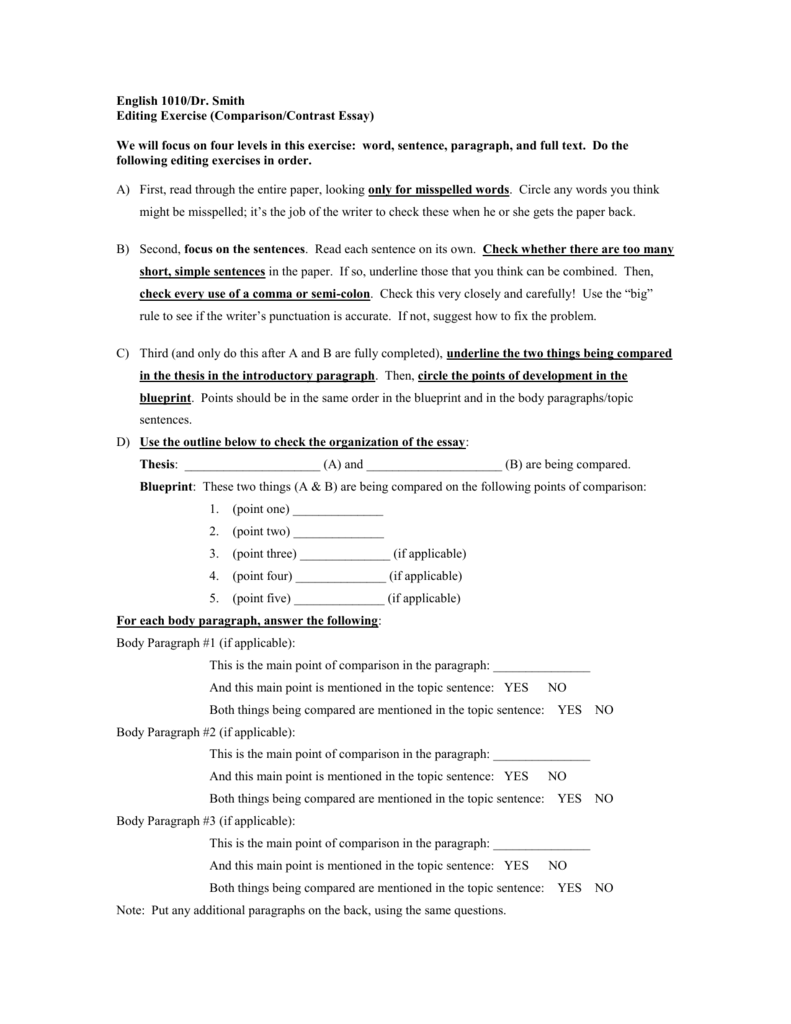 English 1010/Dr. Smith
Editing Exercise (Comparison/Contrast Essay)

We will focus on four levels in this exercise: word, sentence, paragraph, and full text. Do the following editing exercises in order.

A) First, read through the entire paper, looking only for misspelled words. Circle any words you think might be misspelled; it's the job of the writer to check these when he or she gets the paper back.

B) Second, focus on the sentences. Read each sentence on its own. Check whether there are too many short, simple sentences in the paper. If so, underline those that you think can be combined. Then, check every use of a comma or semi-colon. Check this very closely and carefully! Use the "big" rule to see if the writer's punctuation is accurate. If not, suggest how to fix the problem.

C) Third (and only do this after A and B are fully completed), underline the two things being compared in the thesis in the introductory paragraph. Then, circle the points of development in the blueprint. Points should be in the same order in the blueprint and in the body paragraphs/topic sentences.

D) Use the outline below to check the organization of the essay:
Thesis: _____________________ (A) and _____________________ (B) are being compared.
Blueprint: These two things (A & B) are being compared on the following points of comparison:
1. (point one) ______________
2. (point two) ______________
3. (point three) ______________ (if applicable)
4. (point four) ______________ (if applicable)
5. (point five) ______________ (if applicable)

For each body paragraph, answer the following:
Body Paragraph #1 (if applicable):
This is the main point of comparison in the paragraph: _______________
And this main point is mentioned in the topic sentence: YES NO
Both things being compared are mentioned in the topic sentence: YES NO
Body Paragraph #2 (if applicable):
This is the main point of comparison in the paragraph: _______________
And this main point is mentioned in the topic sentence: YES NO
Both things being compared are mentioned in the topic sentence: YES NO
Body Paragraph #3 (if applicable):
This is the main point of comparison in the paragraph: _______________
And this main point is mentioned in the topic sentence: YES NO
Both things being compared are mentioned in the topic sentence: YES NO
Note: Put any additional paragraphs on the back, using the same questions.